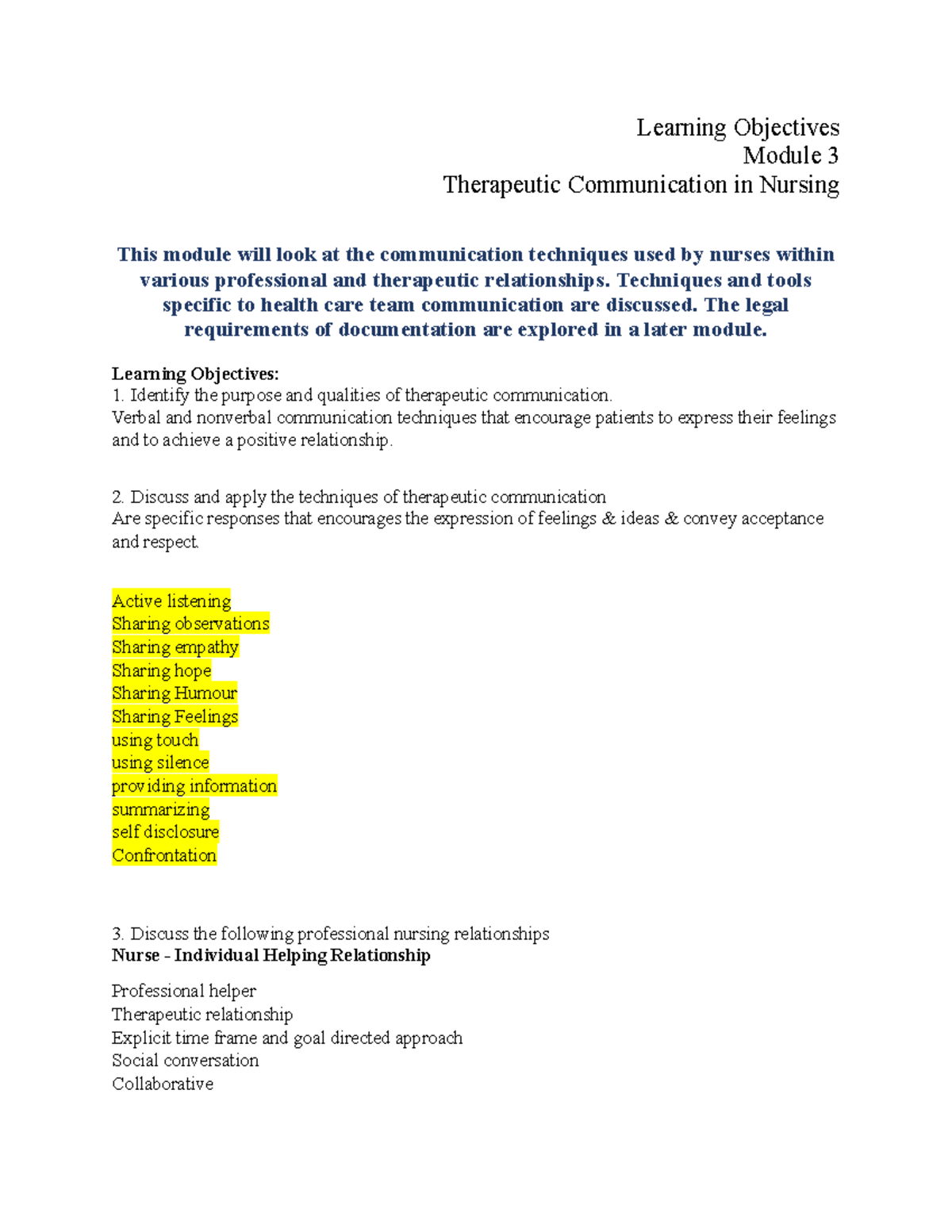 Learning Objectives
Module 3
Therapeutic Communication in Nursing

This module will look at the communication techniques used by nurses within various professional and therapeutic relationships. Techniques and tools specific to health care team communication are discussed. The legal requirements of documentation are explored in a later module.

Learning Objectives:
1. Identify the purpose and qualities of therapeutic communication.
Verbal and nonverbal communication techniques that encourage patients to express their feelings and to achieve a positive relationship.

2. Discuss and apply the techniques of therapeutic communication
Are specific responses that encourages the expression of feelings & ideas & convey acceptance and respect.

Active listening
Sharing observations
Sharing empathy
Sharing hope
Sharing Humour
Sharing Feelings
using touch
using silence
providing information
summarizing
self disclosure
Confrontation

3. Discuss the following professional nursing relationships
Nurse - Individual Helping Relationship

Professional helper
Therapeutic relationship
Explicit time frame and goal directed approach
Social conversation
Collaborative